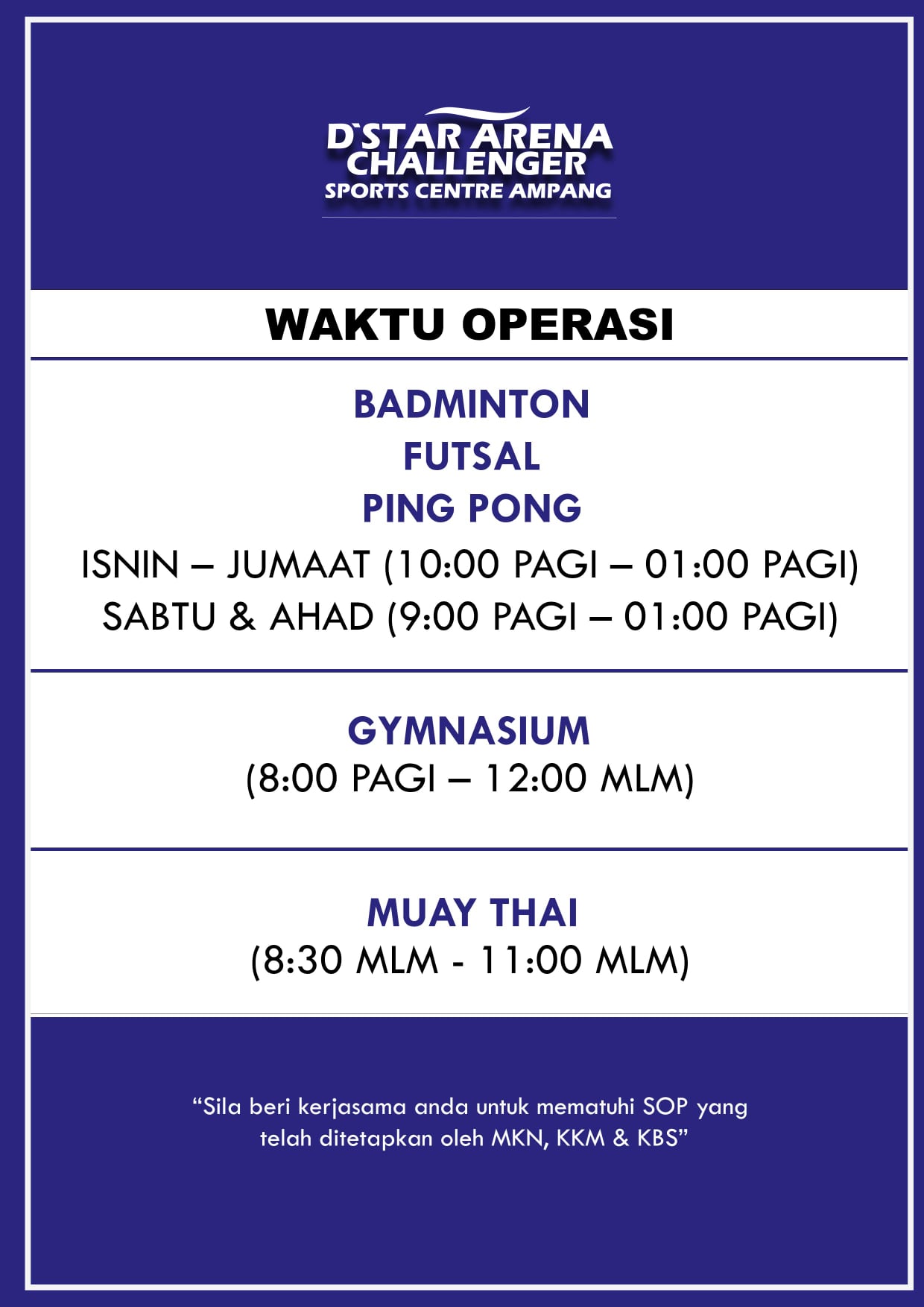 D'STAR ARENA
CHALLENGER
SPORTS CENTRE AMPANG

WAKTU OPERASI

BADMINTON
FUTSAL
PING PONG
ISNIN – JUMAAT (10:00 PAGI – 01:00 PAGI)
SABTU & AHAD (9:00 PAGI – 01:00 PAGI)

GYMNASIUM
(8:00 PAGI – 12:00 MLM)

MUAY THAI
(8:30 MLM - 11:00 MLM)

"Sila beri kerjasama anda untuk mematuhi SOP yang telah ditetapkan oleh MKN, KKM & KBS"